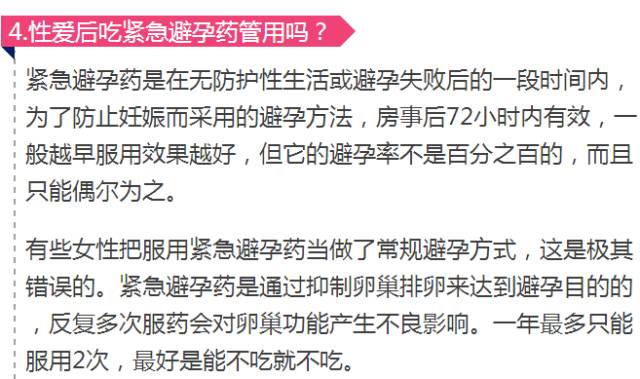 4.性爱后吃紧急避孕药管用吗？

紧急避孕药是在无防护性生活或避孕失败后的一段时间内，为了防止妊娠而采用的避孕方法，房事后72小时内有效，一般越早服用效果越好，但它的避孕率不是百分之百的，而且只能偶尔为之。

有些女性把服用紧急避孕药当做了常规避孕方式，这是极其错误的。紧急避孕药是通过抑制卵巢排卵来达到避孕目的的，反复多次服药会对卵巢功能产生不良影响。一年最多只能服用2次，最好是能不吃就不吃。